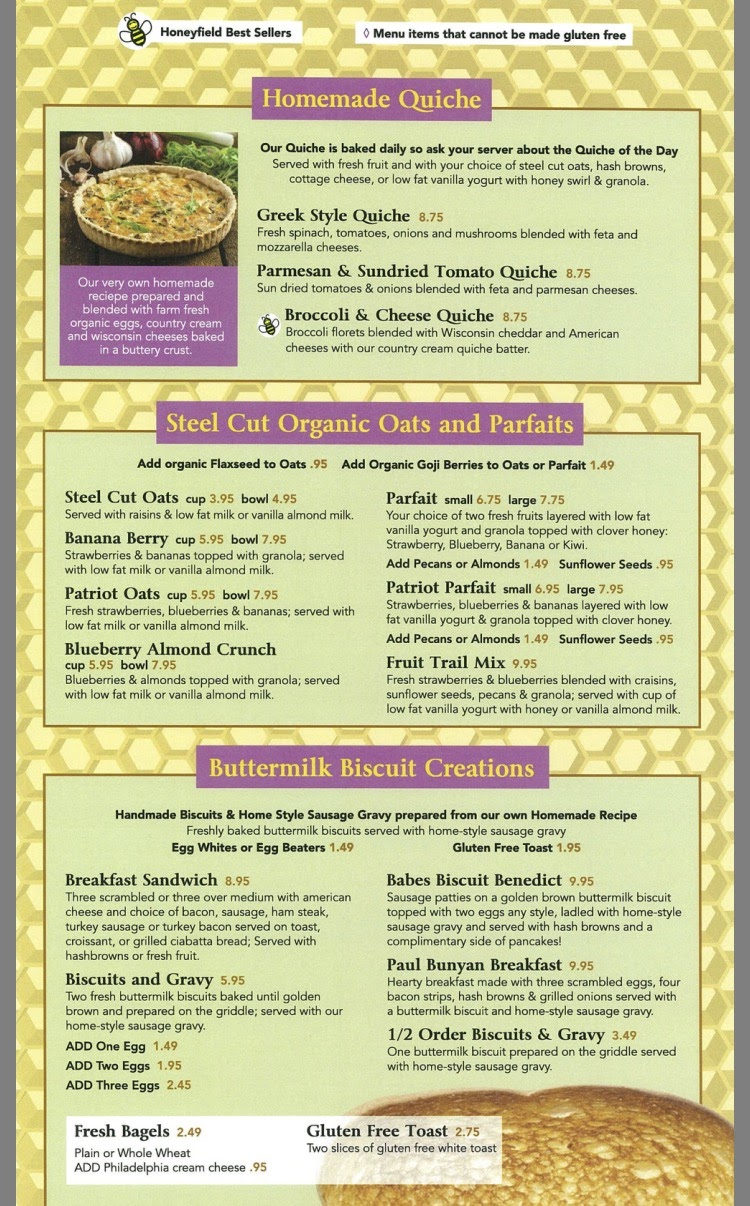 Honeyfield Best Sellers

◊ Menu items that cannot be made gluten free

Homemade Quiche

Our very own homemade reciepe prepared and blended with farm fresh organic eggs, country cream and wisconsin cheeses baked in a buttery crust.

Our Quiche is baked daily so ask your server about the Quiche of the Day
Served with fresh fruit and with your choice of steel cut oats, hash browns, cottage cheese, or low fat vanilla yogurt with honey swirl & granola.

Greek Style Quiche 8.75
Fresh spinach, tomatoes, onions and mushrooms blended with feta and mozzarella cheeses.

Parmesan & Sundried Tomato Quiche 8.75
Sun dried tomatoes & onions blended with feta and parmesan cheeses.

Broccoli & Cheese Quiche 8.75
Broccoli florets blended with Wisconsin cheddar and American cheeses with our country cream quiche batter.

Steel Cut Organic Oats and Parfaits

Add organic Flaxseed to Oats .95 Add Organic Goji Berries to Oats or Parfait 1.49

Steel Cut Oats cup 3.95 bowl 4.95
Served with raisins & low fat milk or vanilla almond milk.

Banana Berry cup 5.95 bowl 7.95
Strawberries & bananas topped with granola; served with low fat milk or vanilla almond milk.

Patriot Oats cup 5.95 bowl 7.95
Fresh strawberries, blueberries & bananas; served with low fat milk or vanilla almond milk.

Blueberry Almond Crunch cup 5.95 bowl 7.95
Blueberries & almonds topped with granola; served with low fat milk or vanilla almond milk.

Parfait small 6.75 large 7.75
Your choice of two fresh fruits layered with low fat vanilla yogurt and granola topped with clover honey: Strawberry, Blueberry, Banana or Kiwi.
Add Pecans or Almonds 1.49 Sunflower Seeds .95

Patriot Parfait small 6.95 large 7.95
Strawberries, blueberries & bananas layered with low fat vanilla yogurt & granola topped with clover honey.
Add Pecans or Almonds 1.49 Sunflower Seeds .95

Fruit Trail Mix 9.95
Fresh strawberries & blueberries blended with craisins, sunflower seeds, pecans & granola; served with cup of low fat vanilla yogurt with honey or vanilla almond milk.

Buttermilk Biscuit Creations

Handmade Biscuits & Home Style Sausage Gravy prepared from our own Homemade Recipe
Freshly baked buttermilk biscuits served with home-style sausage gravy
Egg Whites or Egg Beaters 1.49 Gluten Free Toast 1.95

Breakfast Sandwich 8.95
Three scrambled or three over medium with american cheese and choice of bacon, sausage, ham steak, turkey sausage or turkey bacon served on toast, croissant, or grilled ciabatta bread; Served with hashbrowns or fresh fruit.

Biscuits and Gravy 5.95
Two fresh buttermilk biscuits baked until golden brown and prepared on the griddle; served with our home-style sausage gravy.
ADD One Egg 1.49
ADD Two Eggs 1.95
ADD Three Eggs 2.45

Babes Biscuit Benedict 9.95
Sausage patties on a golden brown buttermilk biscuit topped with two eggs any style, ladled with home-style sausage gravy and served with hash browns and a complimentary side of pancakes!

Paul Bunyan Breakfast 9.95
Hearty breakfast made with three scrambled eggs, four bacon strips, hash browns & grilled onions served with a buttermilk biscuit and home-style sausage gravy.

1/2 Order Biscuits & Gravy 3.49
One buttermilk biscuit prepared on the griddle served with home-style sausage gravy.

Fresh Bagels 2.49
Plain or Whole Wheat
ADD Philadelphia cream cheese .95

Gluten Free Toast 2.75
Two slices of gluten free white toast